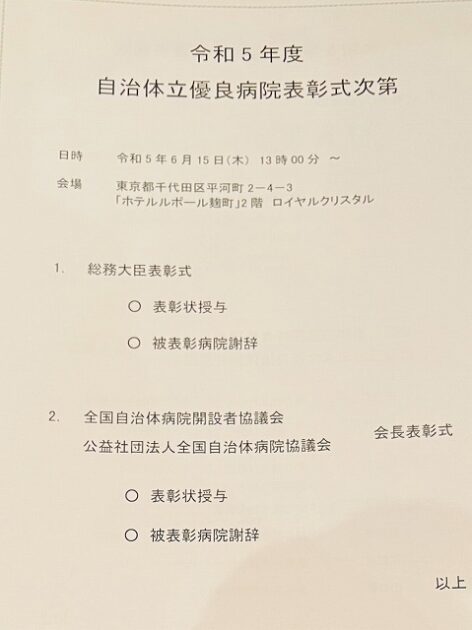 令和５年度
自治体立優良病院表彰式次第

日時　令和５年６月１５日（木）　１３時００分　～
会場　東京都千代田区平河町２－４－３
「ホテルルポール麹町」２階　ロイヤルクリスタル

1.　総務大臣表彰式

○　表彰状授与

○　被表彰病院謝辞

2.　全国自治体病院開設者協議会
公益社団法人全国自治体病院協議会　会長表彰式

○　表彰状授与

○　被表彰病院謝辞

以上